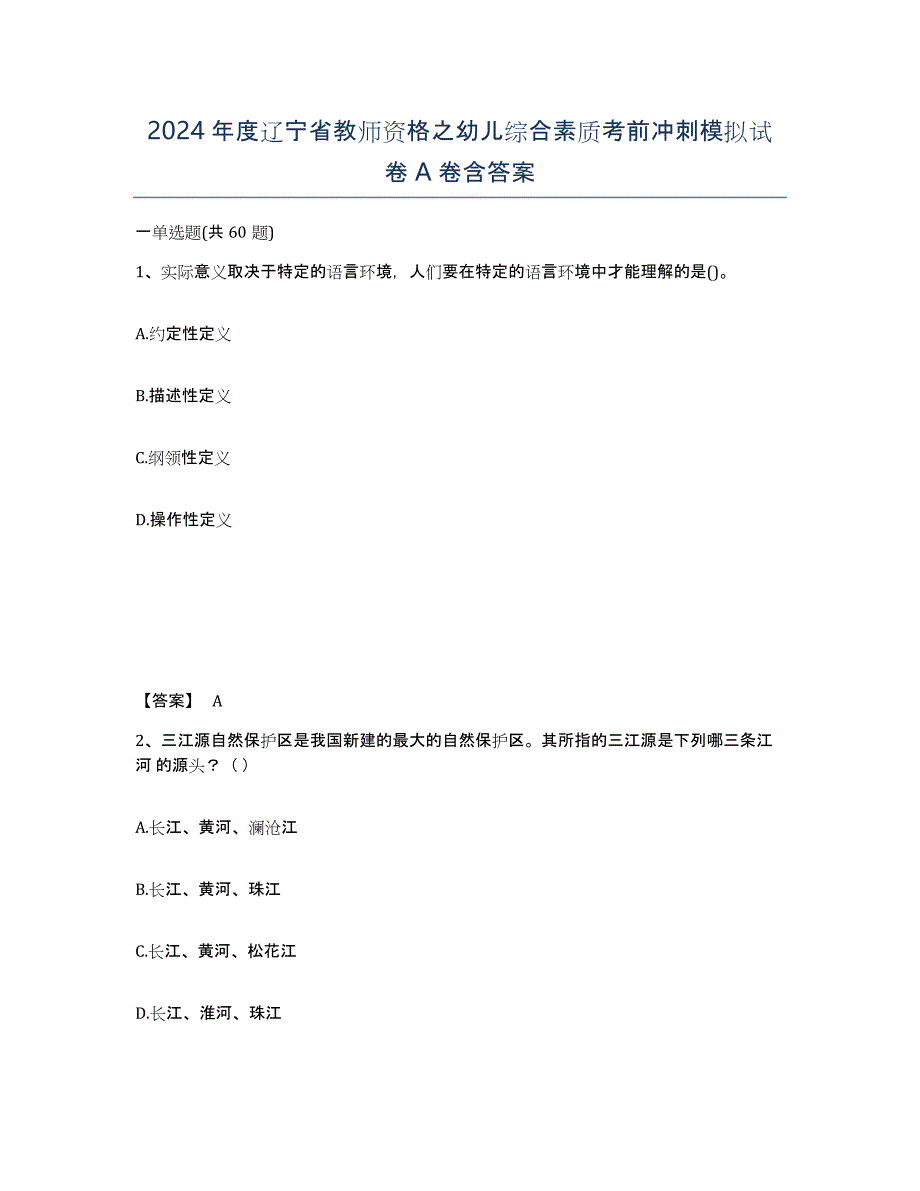 2024年度辽宁省教师资格之幼儿综合素质考前冲刺模拟试卷A卷含答案

一单选题(共60题)

1、实际意义取决于特定的语言环境，人们要在特定的语言环境中才能理解的是()。

A.约定性定义

B.描述性定义

C.纲领性定义

D.操作性定义

【答案】 A

2、三江源自然保护区是我国新建的最大的自然保护区。其所指的三江源是下列哪三条江河 的源头？（）

A.长江、黄河、澜沧江

B.长江、黄河、珠江

C.长江、黄河、松花江

D.长江、淮河、珠江